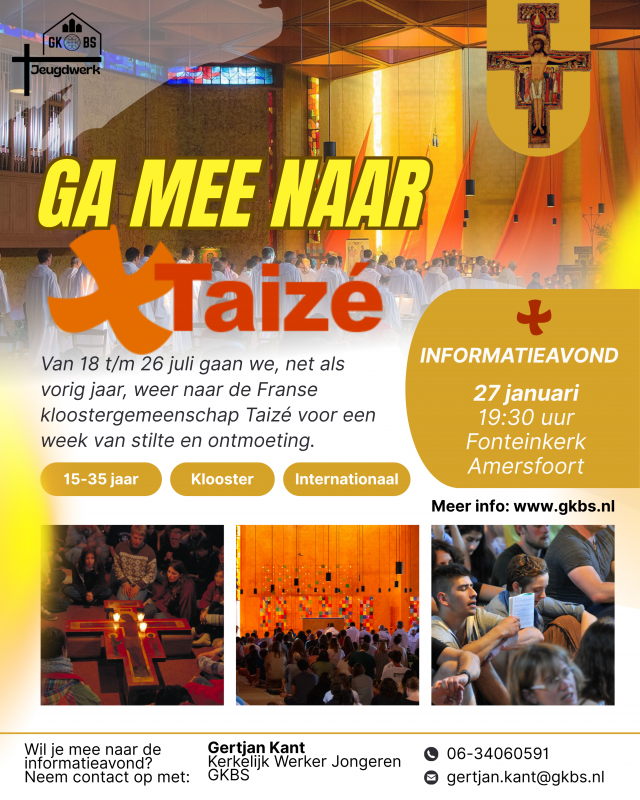 GK BS
Jeugdwerk

GA MEE NAAR

Taizé

Van 18 t/m 26 juli gaan we, net als vorig jaar, weer naar de Franse kloostergemeenschap Taizé voor een week van stilte en ontmoeting.

15-35 jaar

Klooster

Internationaal

INFORMATIEAVOND

27 januari
19:30 uur
Fonteinkerk
Amersfoort

Meer info: www.gkbs.nl

Wil je mee naar de informatieavond? Neem contact op met:

Gertjan Kant
Kerkelijk Werker Jongeren GKBS

06-34060591
gertjan.kant@gkbs.nl